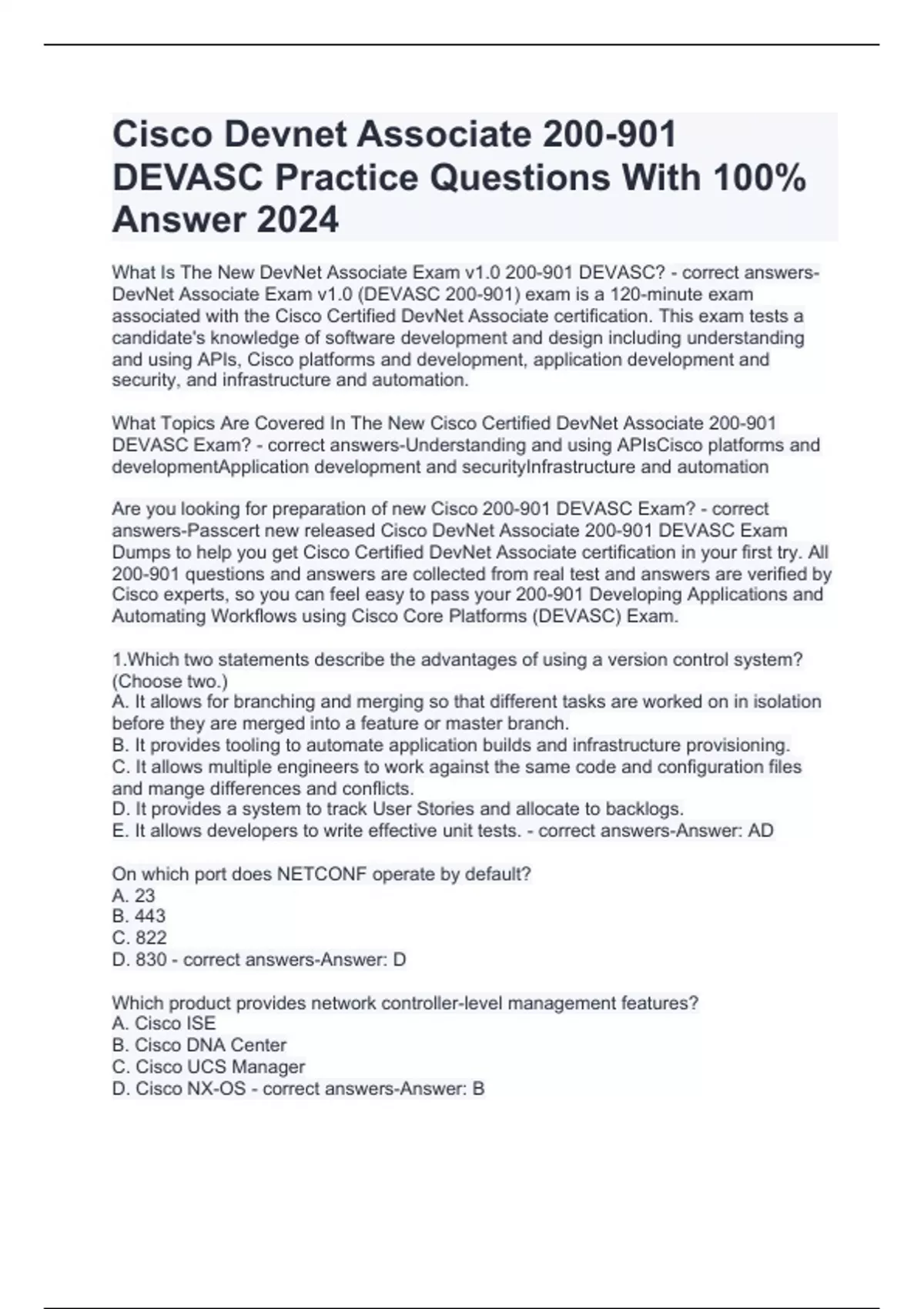 Cisco Devnet Associate 200-901 DEVASC Practice Questions With 100% Answer 2024

What Is The New DevNet Associate Exam v1.0 200-901 DEVASC? - correct answers-DevNet Associate Exam v1.0 (DEVASC 200-901) exam is a 120-minute exam associated with the Cisco Certified DevNet Associate certification. This exam tests a candidate's knowledge of software development and design including understanding and using APIs, Cisco platforms and development, application development and security, and infrastructure and automation.

What Topics Are Covered In The New Cisco Certified DevNet Associate 200-901 DEVASC Exam? - correct answers-Understanding and using APIsCisco platforms and developmentApplication development and securityInfrastructure and automation

Are you looking for preparation of new Cisco 200-901 DEVASC Exam? - correct answers-Passcert new released Cisco DevNet Associate 200-901 DEVASC Exam Dumps to help you get Cisco Certified DevNet Associate certification in your first try. All 200-901 questions and answers are collected from real test and answers are verified by Cisco experts, so you can feel easy to pass your 200-901 Developing Applications and Automating Workflows using Cisco Core Platforms (DEVASC) Exam.

1.Which two statements describe the advantages of using a version control system? (Choose two.)
A. It allows for branching and merging so that different tasks are worked on in isolation before they are merged into a feature or master branch.
B. It provides tooling to automate application builds and infrastructure provisioning.
C. It allows multiple engineers to work against the same code and configuration files and mange differences and conflicts.
D. It provides a system to track User Stories and allocate to backlogs.
E. It allows developers to write effective unit tests. - correct answers-Answer: AD

On which port does NETCONF operate by default?
A. 23
B. 443
C. 822
D. 830 - correct answers-Answer: D

Which product provides network controller-level management features?
A. Cisco ISE
B. Cisco DNA Center
C. Cisco UCS Manager
D. Cisco NX-OS - correct answers-Answer: B